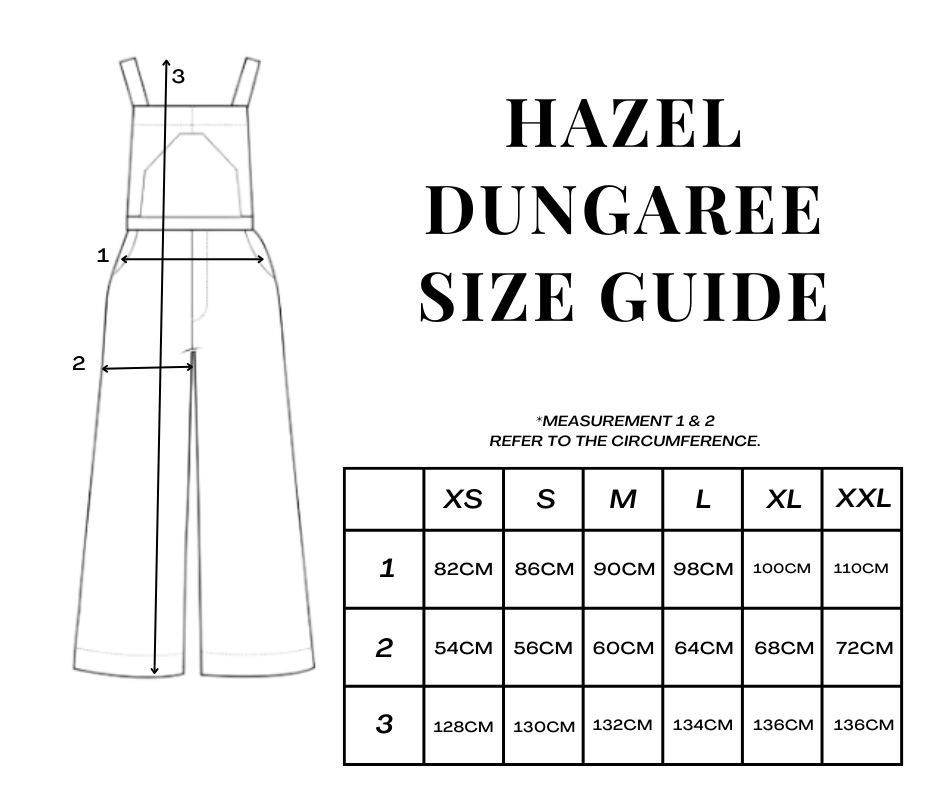 3

1

2

HAZEL DUNGAREE SIZE GUIDE

*MEASUREMENT 1 & 2
REFER TO THE CIRCUMFERENCE.

| | XS | S | M | L | XL | XXL |
|---|---|---|---|---|---|---|
| 1 | 82CM | 86CM | 90CM | 98CM | 100CM | 110CM |
| 2 | 54CM | 56CM | 60CM | 64CM | 68CM | 72CM |
| 3 | 128CM | 130CM | 132CM | 134CM | 136CM | 136CM |